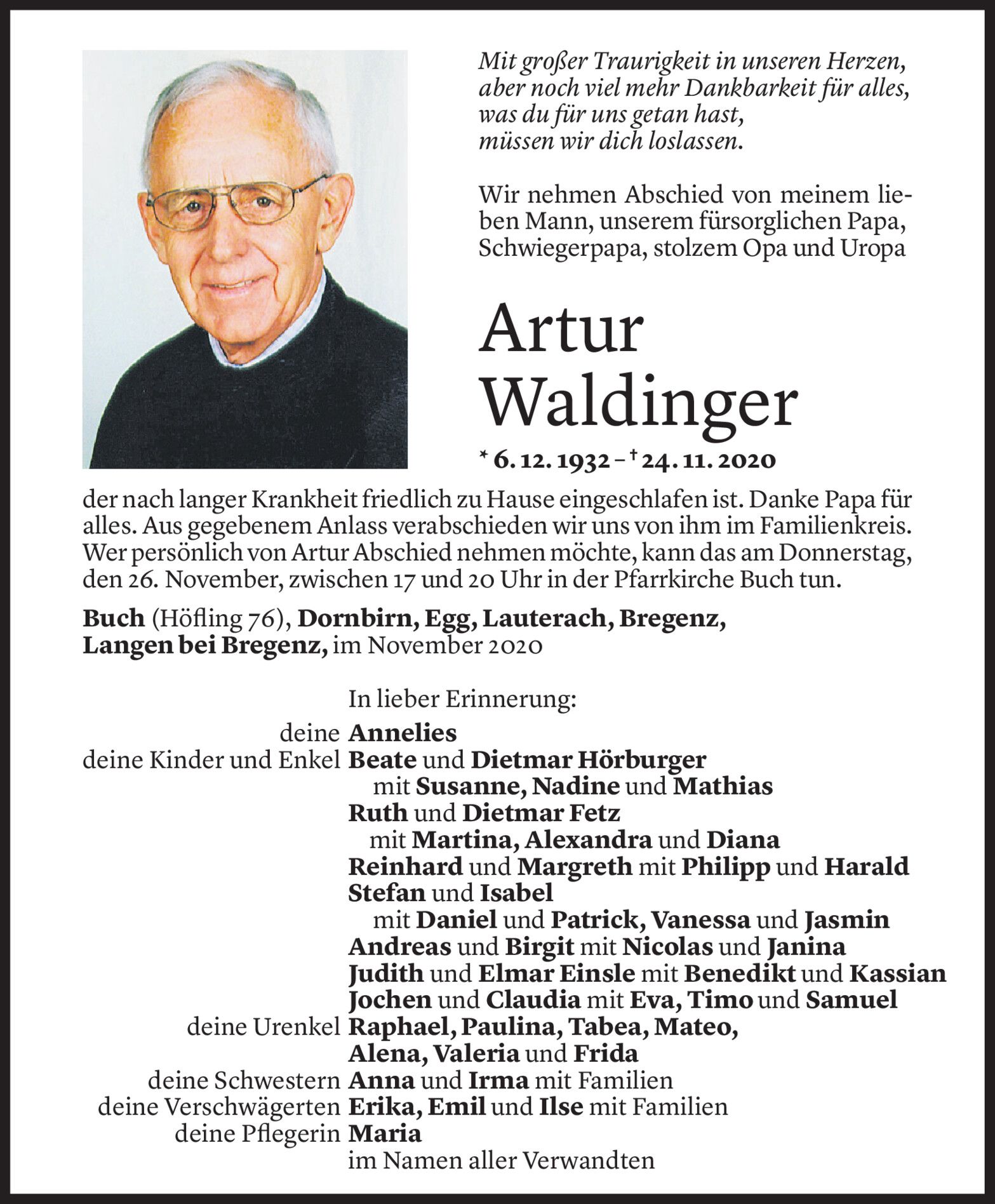 Mit großer Traurigkeit in unseren Herzen, aber noch viel mehr Dankbarkeit für alles, was du für uns getan hast, müssen wir dich loslassen.

Wir nehmen Abschied von meinem lieben Mann, unserem fürsorglichen Papa, Schwiegerpapa, stolzem Opa und Uropa

Artur Waldinger

* 6. 12. 1932 – † 24. 11. 2020

der nach langer Krankheit friedlich zu Hause eingeschlafen ist. Danke Papa für alles. Aus gegebenem Anlass verabschieden wir uns von ihm im Familienkreis. Wer persönlich von Artur Abschied nehmen möchte, kann das am Donnerstag, den 26. November, zwischen 17 und 20 Uhr in der Pfarrkirche Buch tun.

Buch (Höfling 76), Dornbirn, Egg, Lauterach, Bregenz, Langen bei Bregenz, im November 2020

In lieber Erinnerung:
deine Annelies
deine Kinder und Enkel Beate und Dietmar Hörburger
mit Susanne, Nadine und Mathias
Ruth und Dietmar Fetz
mit Martina, Alexandra und Diana
Reinhard und Margreth mit Philipp und Harald
Stefan und Isabel
mit Daniel und Patrick, Vanessa und Jasmin
Andreas und Birgit mit Nicolas und Janina
Judith und Elmar Einsle mit Benedikt und Kassian
Jochen und Claudia mit Eva, Timo und Samuel
deine Urenkel Raphael, Paulina, Tabea, Mateo, Alena, Valeria und Frida
deine Schwestern Anna und Irma mit Familien
deine Verschwägerten Erika, Emil und Ilse mit Familien
deine Pflegerin Maria
im Namen aller Verwandten